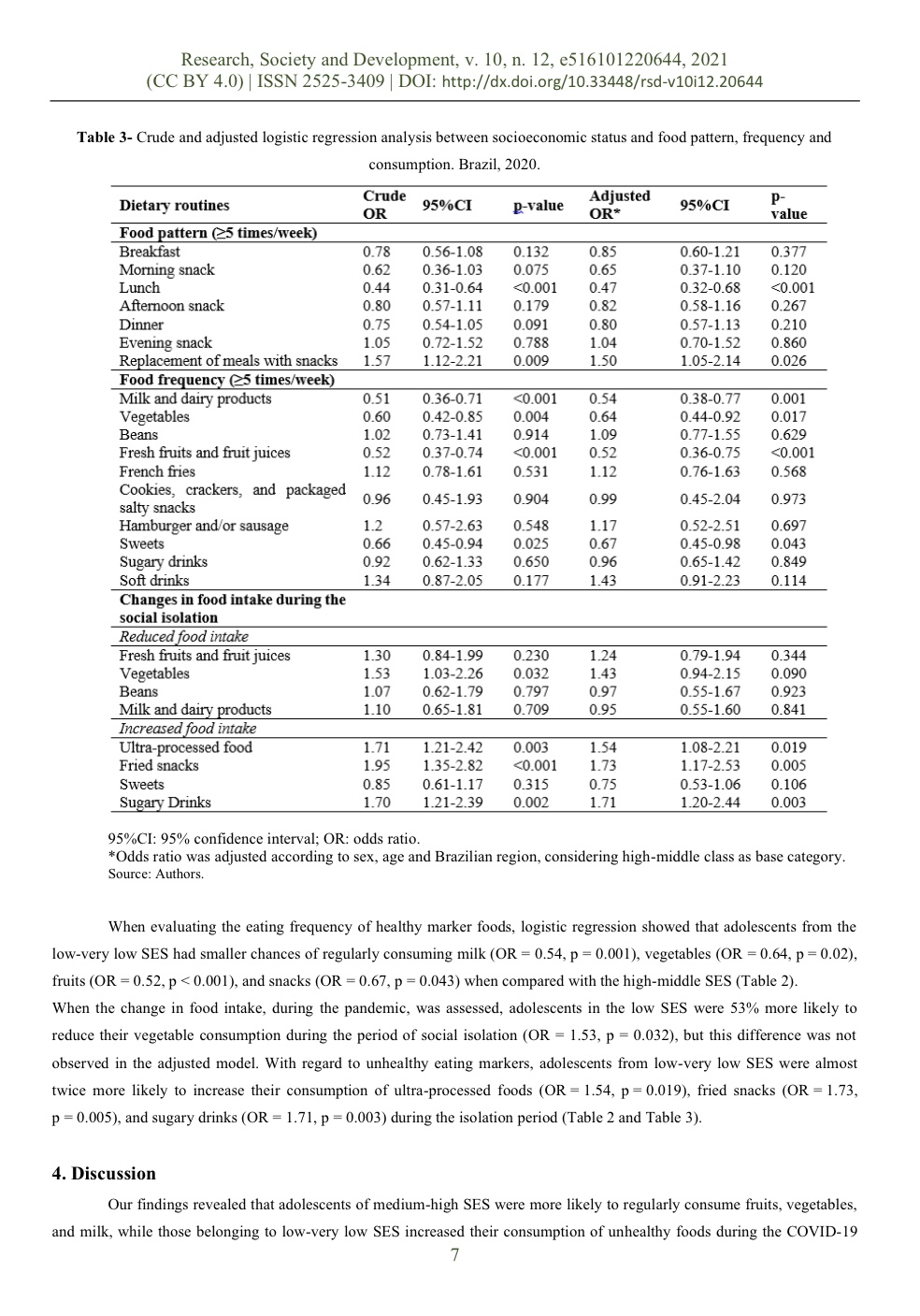 Research, Society and Development, v. 10, n. 12, e516101220644, 2021
(CC BY 4.0) | ISSN 2525-3409 | DOI: http://dx.doi.org/10.33448/rsd-v10i12.20644

Table 3- Crude and adjusted logistic regression analysis between socioeconomic status and food pattern, frequency and consumption. Brazil, 2020.

| Dietary routines | Crude OR | 95%CI | p-value | Adjusted OR* | 95%CI | p-value |
|---|---|---|---|---|---|---|
| Food pattern (≥5 times/week) | | | | | | |
| Breakfast | 0.78 | 0.56-1.08 | 0.132 | 0.85 | 0.60-1.21 | 0.377 |
| Morning snack | 0.62 | 0.36-1.03 | 0.075 | 0.65 | 0.37-1.10 | 0.120 |
| Lunch | 0.44 | 0.31-0.64 | <0.001 | 0.47 | 0.32-0.68 | <0.001 |
| Afternoon snack | 0.80 | 0.57-1.11 | 0.179 | 0.82 | 0.58-1.16 | 0.267 |
| Dinner | 0.75 | 0.54-1.05 | 0.091 | 0.80 | 0.57-1.13 | 0.210 |
| Evening snack | 1.05 | 0.72-1.52 | 0.788 | 1.04 | 0.70-1.52 | 0.860 |
| Replacement of meals with snacks | 1.57 | 1.12-2.21 | 0.009 | 1.50 | 1.05-2.14 | 0.026 |
| Food frequency (≥5 times/week) | | | | | | |
| Milk and dairy products | 0.51 | 0.36-0.71 | <0.001 | 0.54 | 0.38-0.77 | 0.001 |
| Vegetables | 0.60 | 0.42-0.85 | 0.004 | 0.64 | 0.44-0.92 | 0.017 |
| Beans | 1.02 | 0.73-1.41 | 0.914 | 1.09 | 0.77-1.55 | 0.629 |
| Fresh fruits and fruit juices | 0.52 | 0.37-0.74 | <0.001 | 0.52 | 0.36-0.75 | <0.001 |
| French fries | 1.12 | 0.78-1.61 | 0.531 | 1.12 | 0.76-1.63 | 0.568 |
| Cookies, crackers, and packaged salty snacks | 0.96 | 0.45-1.93 | 0.904 | 0.99 | 0.45-2.04 | 0.973 |
| Hamburger and/or sausage | 1.2 | 0.57-2.63 | 0.548 | 1.17 | 0.52-2.51 | 0.697 |
| Sweets | 0.66 | 0.45-0.94 | 0.025 | 0.67 | 0.45-0.98 | 0.043 |
| Sugary drinks | 0.92 | 0.62-1.33 | 0.650 | 0.96 | 0.65-1.42 | 0.849 |
| Soft drinks | 1.34 | 0.87-2.05 | 0.177 | 1.43 | 0.91-2.23 | 0.114 |
| Changes in food intake during the social isolation | | | | | | |
| Reduced food intake | | | | | | |
| Fresh fruits and fruit juices | 1.30 | 0.84-1.99 | 0.230 | 1.24 | 0.79-1.94 | 0.344 |
| Vegetables | 1.53 | 1.03-2.26 | 0.032 | 1.43 | 0.94-2.15 | 0.090 |
| Beans | 1.07 | 0.62-1.79 | 0.797 | 0.97 | 0.55-1.67 | 0.923 |
| Milk and dairy products | 1.10 | 0.65-1.81 | 0.709 | 0.95 | 0.55-1.60 | 0.841 |
| Increased food intake | | | | | | |
| Ultra-processed food | 1.71 | 1.21-2.42 | 0.003 | 1.54 | 1.08-2.21 | 0.019 |
| Fried snacks | 1.95 | 1.35-2.82 | <0.001 | 1.73 | 1.17-2.53 | 0.005 |
| Sweets | 0.85 | 0.61-1.17 | 0.315 | 0.75 | 0.53-1.06 | 0.106 |
| Sugary Drinks | 1.70 | 1.21-2.39 | 0.002 | 1.71 | 1.20-2.44 | 0.003 |

95%CI: 95% confidence interval; OR: odds ratio.
*Odds ratio was adjusted according to sex, age and Brazilian region, considering high-middle class as base category.
Source: Authors.

When evaluating the eating frequency of healthy marker foods, logistic regression showed that adolescents from the low-very low SES had smaller chances of regularly consuming milk (OR = 0.54, p = 0.001), vegetables (OR = 0.64, p = 0.02), fruits (OR = 0.52, p < 0.001), and snacks (OR = 0.67, p = 0.043) when compared with the high-middle SES (Table 2).
When the change in food intake, during the pandemic, was assessed, adolescents in the low SES were 53% more likely to reduce their vegetable consumption during the period of social isolation (OR = 1.53, p = 0.032), but this difference was not observed in the adjusted model. With regard to unhealthy eating markers, adolescents from low-very low SES were almost twice more likely to increase their consumption of ultra-processed foods (OR = 1.54, p = 0.019), fried snacks (OR = 1.73, p = 0.005), and sugary drinks (OR = 1.71, p = 0.003) during the isolation period (Table 2 and Table 3).

4. Discussion

Our findings revealed that adolescents of medium-high SES were more likely to regularly consume fruits, vegetables, and milk, while those belonging to low-very low SES increased their consumption of unhealthy foods during the COVID-19

7